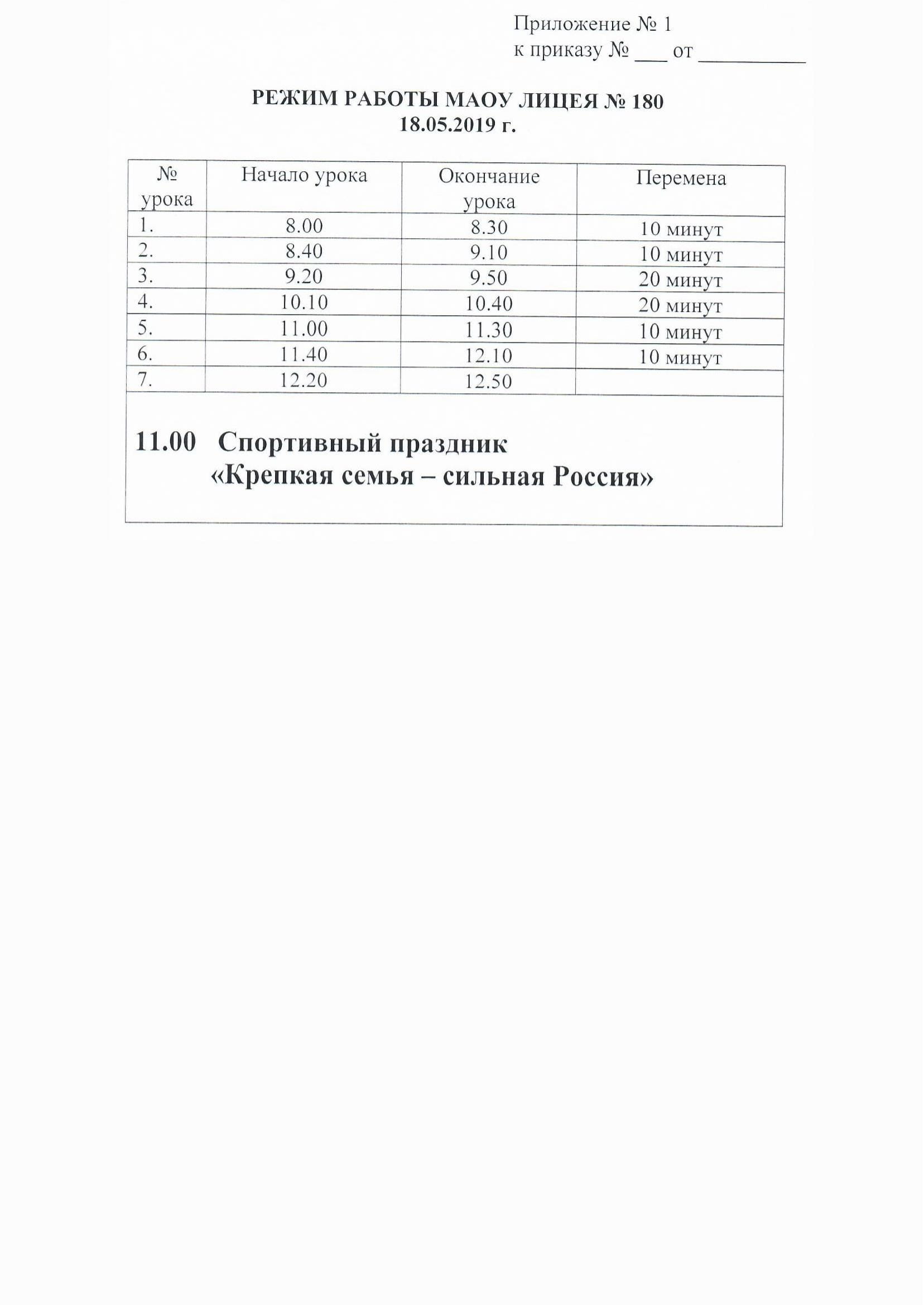 Приложение № 1
к приказу № ___ от __________

РЕЖИМ РАБОТЫ МАОУ ЛИЦЕЯ № 180
18.05.2019 г.

| № урока | Начало урока | Окончание урока | Перемена |
|---|---|---|---|
| 1. | 8.00 | 8.30 | 10 минут |
| 2. | 8.40 | 9.10 | 10 минут |
| 3. | 9.20 | 9.50 | 20 минут |
| 4. | 10.10 | 10.40 | 20 минут |
| 5. | 11.00 | 11.30 | 10 минут |
| 6. | 11.40 | 12.10 | 10 минут |
| 7. | 12.20 | 12.50 | |

11.00 Спортивный праздник
«Крепкая семья – сильная Россия»